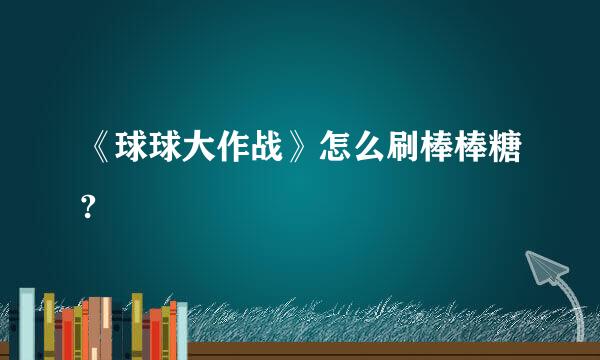 《球球大作战》怎么刷棒棒糖?